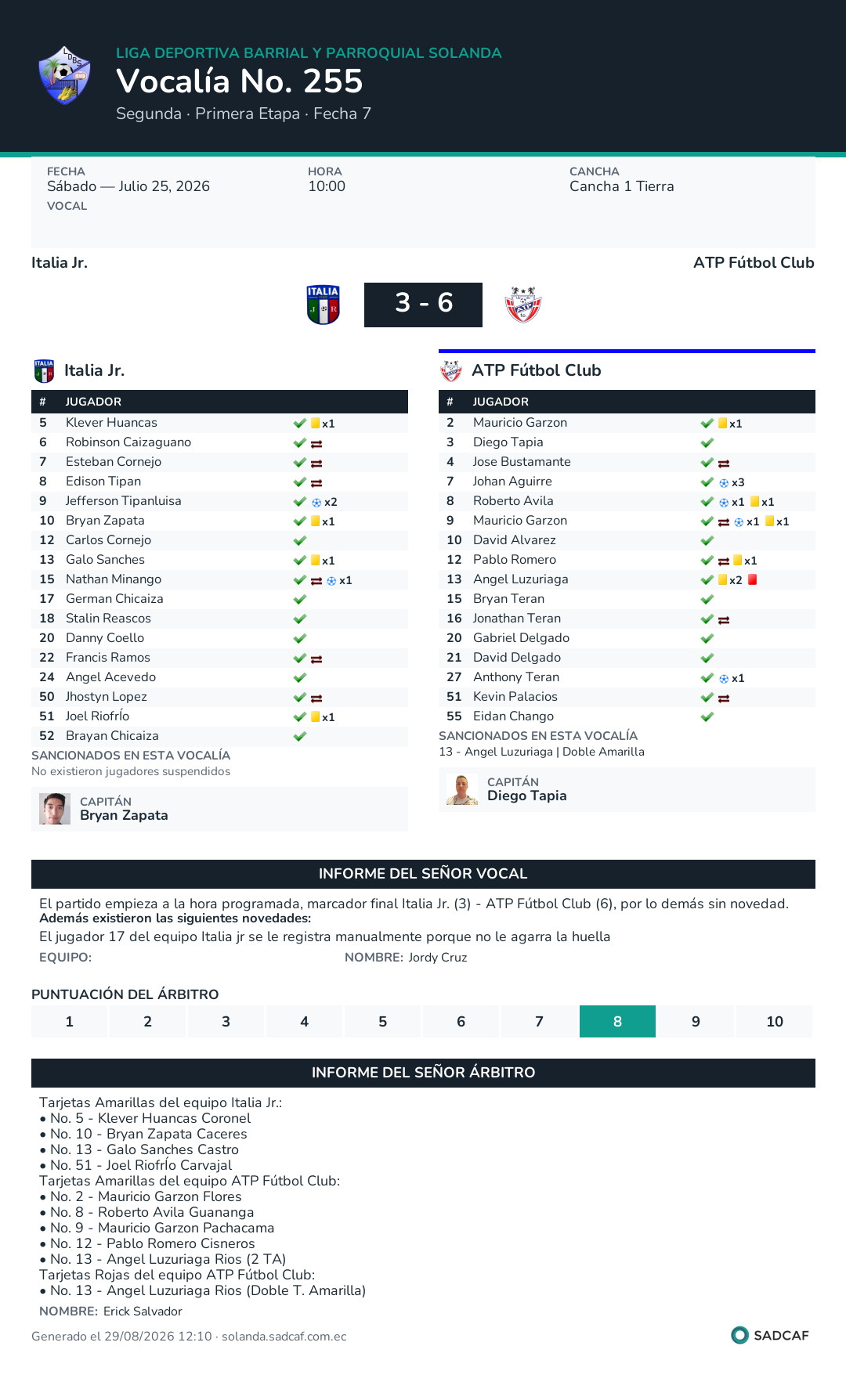 LIGA DEPORTIVA BARRIAL Y PARROQUIAL SOLANDA
Vocalía No. 255
Segunda · Primera Etapa · Fecha 7

FECHA
Sábado — Julio 25, 2026
VOCAL

HORA
10:00

CANCHA
Cancha 1 Tierra

Italia Jr.
ATP Fútbol Club

3 - 6

Italia Jr.

| # | JUGADOR | |
|---|---|---|
| 5 | Klever Huancas | x1 |
| 6 | Robinson Caizaguano | |
| 7 | Esteban Cornejo | |
| 8 | Edison Tipan | |
| 9 | Jefferson Tipanluisa | x2 |
| 10 | Bryan Zapata | x1 |
| 12 | Carlos Cornejo | |
| 13 | Galo Sanches | x1 |
| 15 | Nathan Minango | x1 |
| 17 | German Chicaiza | |
| 18 | Stalin Reascos | |
| 20 | Danny Coello | |
| 22 | Francis Ramos | |
| 24 | Angel Acevedo | |
| 50 | Jhostyn Lopez | |
| 51 | Joel Riofrío | x1 |
| 52 | Brayan Chicaiza | |

SANCIONADOS EN ESTA VOCALÍA
No existieron jugadores suspendidos

CAPITÁN
Bryan Zapata

ATP Fútbol Club

| # | JUGADOR | |
|---|---|---|
| 2 | Mauricio Garzon | x1 |
| 3 | Diego Tapia | |
| 4 | Jose Bustamante | |
| 7 | Johan Aguirre | x3 |
| 8 | Roberto Avila | x1 x1 |
| 9 | Mauricio Garzon | x1 x1 |
| 10 | David Alvarez | |
| 12 | Pablo Romero | x1 |
| 13 | Angel Luzuriaga | x2 |
| 15 | Bryan Teran | |
| 16 | Jonathan Teran | |
| 20 | Gabriel Delgado | |
| 21 | David Delgado | |
| 27 | Anthony Teran | x1 |
| 51 | Kevin Palacios | |
| 55 | Eidan Chango | |

SANCIONADOS EN ESTA VOCALÍA
13 - Angel Luzuriaga | Doble Amarilla

CAPITÁN
Diego Tapia

INFORME DEL SEÑOR VOCAL
El partido empieza a la hora programada, marcador final Italia Jr. (3) - ATP Fútbol Club (6), por lo demás sin novedad.
Además existieron las siguientes novedades:
El jugador 17 del equipo Italia jr se le registra manualmente porque no le agarra la huella
EQUIPO: NOMBRE: Jordy Cruz

PUNTUACIÓN DEL ÁRBITRO
| 1 | 2 | 3 | 4 | 5 | 6 | 7 | 8 | 9 | 10 |
|---|---|---|---|---|---|---|---|---|---|

INFORME DEL SEÑOR ÁRBITRO
Tarjetas Amarillas del equipo Italia Jr.:
• No. 5 - Klever Huancas Coronel
• No. 10 - Bryan Zapata Caceres
• No. 13 - Galo Sanches Castro
• No. 51 - Joel Riofrío Carvajal
Tarjetas Amarillas del equipo ATP Fútbol Club:
• No. 2 - Mauricio Garzon Flores
• No. 8 - Roberto Avila Guananga
• No. 9 - Mauricio Garzon Pachacama
• No. 12 - Pablo Romero Cisneros
• No. 13 - Angel Luzuriaga Rios (2 TA)
Tarjetas Rojas del equipo ATP Fútbol Club:
• No. 13 - Angel Luzuriaga Rios (Doble T. Amarilla)
NOMBRE: Erick Salvador

Generado el 29/08/2026 12:10 · solanda.sadcaf.com.ec
SADCAF